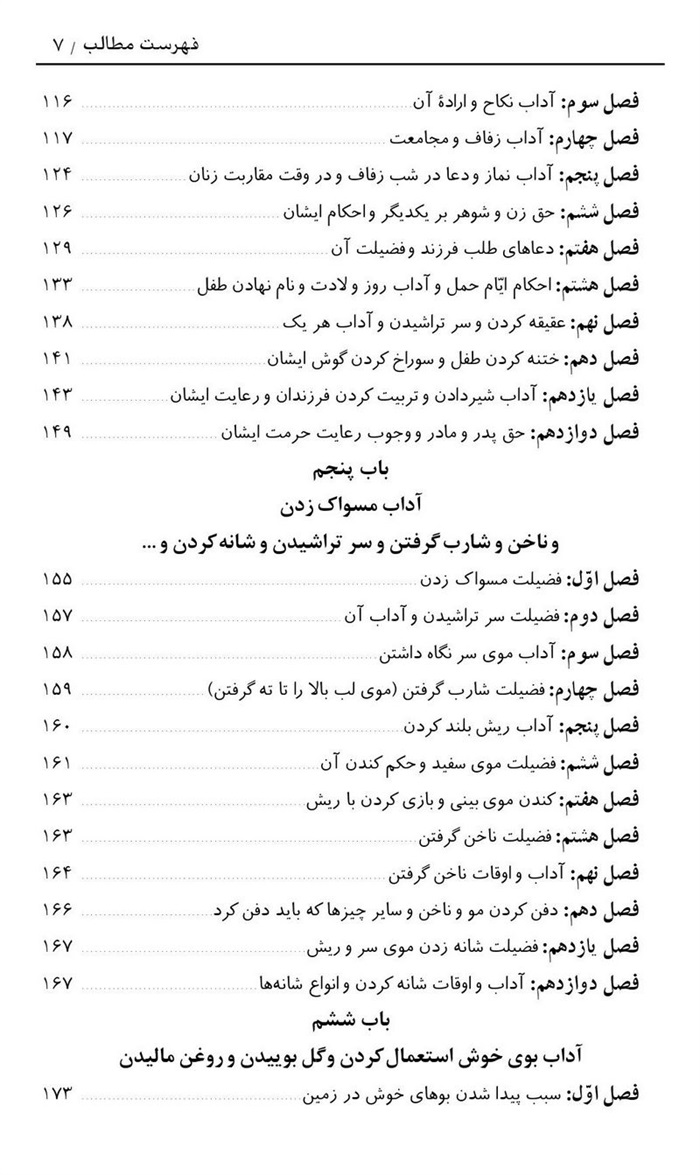 فهرست مطالب / ۷

فصل سوم: آداب نکاح و ارادهٔ آن ۱۱۶
فصل چهارم: آداب زفاف و مجامعت ۱۱۷
فصل پنجم: آداب نماز و دعا در شب زفاف و در وقت مقاربت زنان ۱۲۴
فصل ششم: حق زن و شوهر بر یکدیگر و احکام ایشان ۱۲۶
فصل هفتم: دعاهای طلب فرزند و فضیلت آن ۱۲۹
فصل هشتم: احکام ایّام حمل و آداب روز ولادت و نام نهادن طفل ۱۳۳
فصل نهم: عقیقه کردن و سر تراشیدن و آداب هر یک ۱۳۸
فصل دهم: ختنه کردن طفل و سوراخ کردن گوش ایشان ۱۴۱
فصل یازدهم: آداب شیردادن و تربیت کردن فرزندان و رعایت ایشان ۱۴۳
فصل دوازدهم: حق پدر و مادر و وجوب رعایت حرمت ایشان ۱۴۹

باب پنجم
آداب مسواک زدن
و ناخن و شارب گرفتن و سر تراشیدن و شانه کردن و ...

فصل اوّل: فضیلت مسواک زدن ۱۵۵
فصل دوم: فضیلت سر تراشیدن و آداب آن ۱۵۷
فصل سوم: آداب موی سر نگاه داشتن ۱۵۸
فصل چهارم: فضیلت شارب گرفتن (موی لب بالا را تا ته گرفتن) ۱۵۹
فصل پنجم: آداب ریش بلند کردن ۱۶۰
فصل ششم: فضیلت موی سفید و حکم کندن آن ۱۶۱
فصل هفتم: کندن موی بینی و بازی کردن با ریش ۱۶۳
فصل هشتم: فضیلت ناخن گرفتن ۱۶۳
فصل نهم: آداب و اوقات ناخن گرفتن ۱۶۴
فصل دهم: دفن کردن مو و ناخن و سایر چیزها که باید دفن کرد ۱۶۶
فصل یازدهم: فضیلت شانه زدن موی سر و ریش ۱۶۷
فصل دوازدهم: آداب و اوقات شانه کردن و انواع شانه‌ها ۱۶۷

باب ششم
آداب بوی خوش استعمال کردن و گل بوییدن و روغن مالیدن

فصل اوّل: سبب پیدا شدن بوهای خوش در زمین ۱۷۳